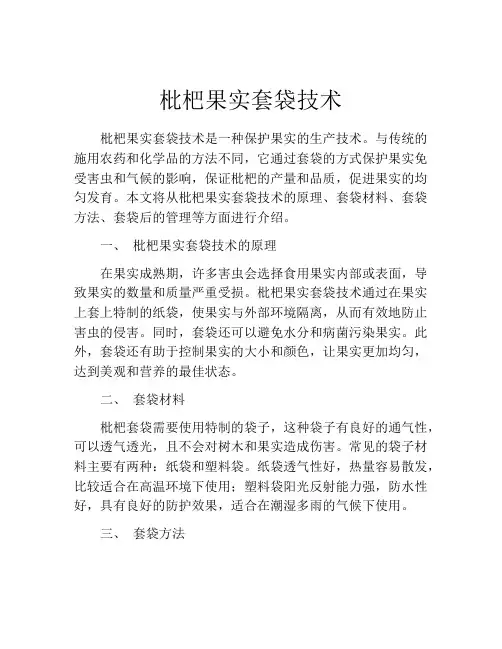 枇杷果实套袋技术

枇杷果实套袋技术是一种保护果实的生产技术。与传统的施用农药和化学品的方法不同，它通过套袋的方式保护果实免受害虫和气候的影响，保证枇杷的产量和品质，促进果实的均匀发育。本文将从枇杷果实套袋技术的原理、套袋材料、套袋方法、套袋后的管理等方面进行介绍。

一、 枇杷果实套袋技术的原理

在果实成熟期，许多害虫会选择食用果实内部或表面，导致果实的数量和质量严重受损。枇杷果实套袋技术通过在果实上套上特制的纸袋，使果实与外部环境隔离，从而有效地防止害虫的侵害。同时，套袋还可以避免水分和病菌污染果实。此外，套袋还有助于控制果实的大小和颜色，让果实更加均匀，达到美观和营养的最佳状态。

二、 套袋材料

枇杷套袋需要使用特制的袋子，这种袋子有良好的通气性，可以透气透光，且不会对树木和果实造成伤害。常见的袋子材料主要有两种：纸袋和塑料袋。纸袋透气性好，热量容易散发，比较适合在高温环境下使用；塑料袋阳光反射能力强，防水性好，具有良好的防护效果，适合在潮湿多雨的气候下使用。

三、 套袋方法